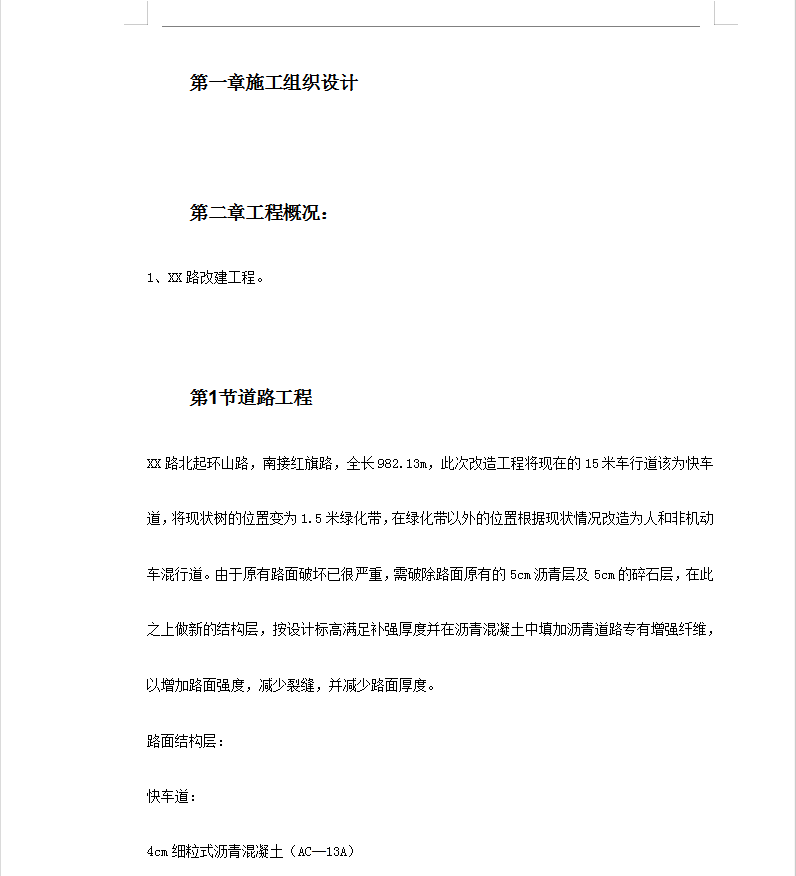 第一章施工组织设计

第二章工程概况：

1、XX路改建工程。

第1节道路工程

XX路北起环山路，南接红旗路，全长982.13m，此次改造工程将现在的15米车行道该为快车道，将现状树的位置变为1.5米绿化带，在绿化带以外的位置根据现状情况改造为人和非机动车混行道。由于原有路面破坏已很严重，需破除路面原有的5cm沥青层及5cm的碎石层，在此之上做新的结构层，按设计标高满足补强厚度并在沥青混凝土中填加沥青道路专有增强纤维，以增加路面强度，减少裂缝，并减少路面厚度。

路面结构层：

快车道：

4cm细粒式沥青混凝土（AC—13A）